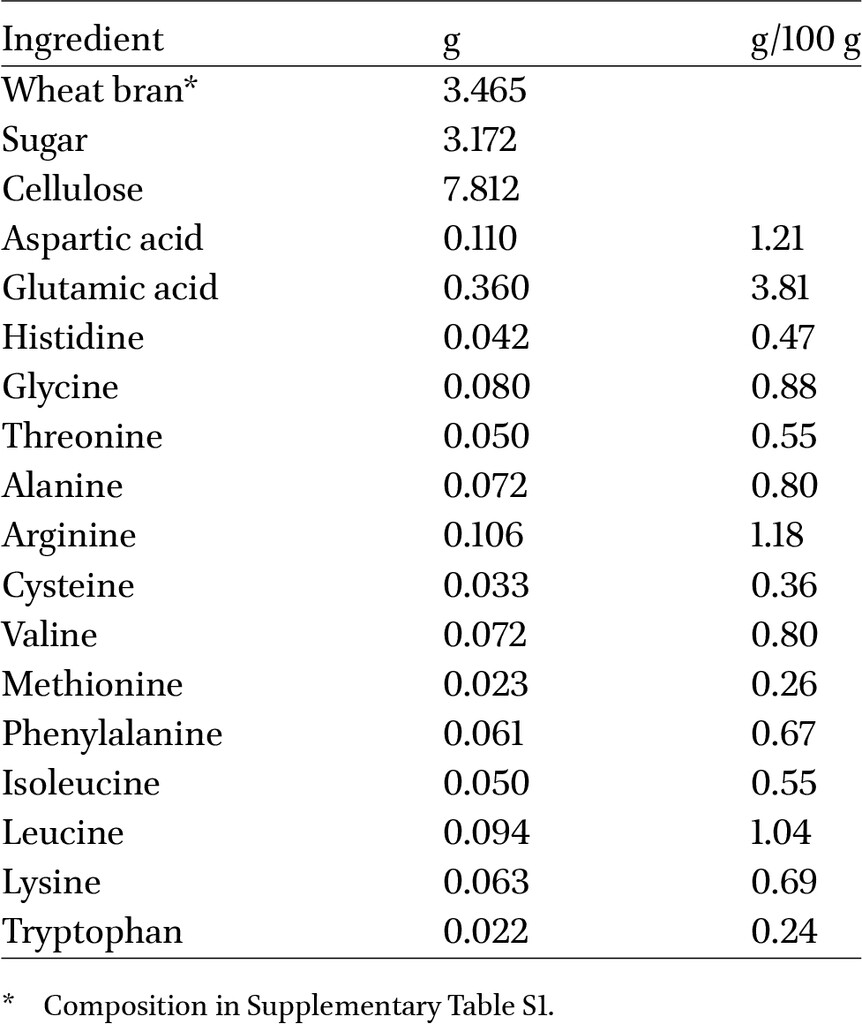 | Ingredient | g | g/100 g |
|---|---|---|
| Wheat bran* | 3.465 | |
| Sugar | 3.172 | |
| Cellulose | 7.812 | |
| Aspartic acid | 0.110 | 1.21 |
| Glutamic acid | 0.360 | 3.81 |
| Histidine | 0.042 | 0.47 |
| Glycine | 0.080 | 0.88 |
| Threonine | 0.050 | 0.55 |
| Alanine | 0.072 | 0.80 |
| Arginine | 0.106 | 1.18 |
| Cysteine | 0.033 | 0.36 |
| Valine | 0.072 | 0.80 |
| Methionine | 0.023 | 0.26 |
| Phenylalanine | 0.061 | 0.67 |
| Isoleucine | 0.050 | 0.55 |
| Leucine | 0.094 | 1.04 |
| Lysine | 0.063 | 0.69 |
| Tryptophan | 0.022 | 0.24 |

* Composition in Supplementary Table S1.